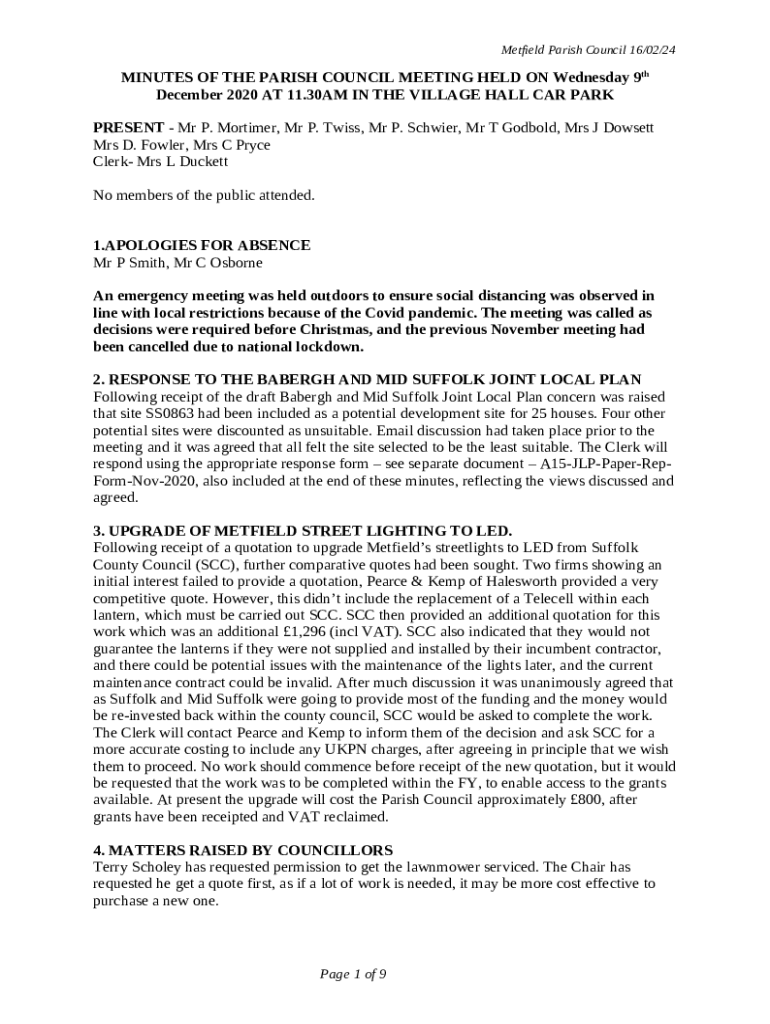 Metfield Parish Council 16/02/24

MINUTES OF THE PARISH COUNCIL MEETING HELD ON Wednesday 9$^{th}$ December 2020 AT 11.30AM IN THE VILLAGE HALL CAR PARK

PRESENT - Mr P. Mortimer, Mr P. Twiss, Mr P. Schwier, Mr T Godbold, Mrs J Dowsett Mrs D. Fowler, Mrs C Pryce
Clerk- Mrs L Duckett

No members of the public attended.

1.APOLOGIES FOR ABSENCE
Mr P Smith, Mr C Osborne

An emergency meeting was held outdoors to ensure social distancing was observed in line with local restrictions because of the Covid pandemic. The meeting was called as decisions were required before Christmas, and the previous November meeting had been cancelled due to national lockdown.

2. RESPONSE TO THE BABERGH AND MID SUFFOLK JOINT LOCAL PLAN
Following receipt of the draft Babergh and Mid Suffolk Joint Local Plan concern was raised that site SS0863 had been included as a potential development site for 25 houses. Four other potential sites were discounted as unsuitable. Email discussion had taken place prior to the meeting and it was agreed that all felt the site selected to be the least suitable. The Clerk will respond using the appropriate response form – see separate document – A15-JLP-Paper-Rep-Form-Nov-2020, also included at the end of these minutes, reflecting the views discussed and agreed.

3. UPGRADE OF METFIELD STREET LIGHTING TO LED.
Following receipt of a quotation to upgrade Metfield's streetlights to LED from Suffolk County Council (SCC), further comparative quotes had been sought. Two firms showing an initial interest failed to provide a quotation, Pearce & Kemp of Halesworth provided a very competitive quote. However, this didn't include the replacement of a Telecell within each lantern, which must be carried out SCC. SCC then provided an additional quotation for this work which was an additional £1,296 (incl VAT). SCC also indicated that they would not guarantee the lanterns if they were not supplied and installed by their incumbent contractor, and there could be potential issues with the maintenance of the lights later, and the current maintenance contract could be invalid. After much discussion it was unanimously agreed that as Suffolk and Mid Suffolk were going to provide most of the funding and the money would be re-invested back within the county council, SCC would be asked to complete the work. The Clerk will contact Pearce and Kemp to inform them of the decision and ask SCC for a more accurate costing to include any UKPN charges, after agreeing in principle that we wish them to proceed. No work should commence before receipt of the new quotation, but it would be requested that the work was to be completed within the FY, to enable access to the grants available. At present the upgrade will cost the Parish Council approximately £800, after grants have been receipted and VAT reclaimed.

4. MATTERS RAISED BY COUNCILLORS
Terry Scholey has requested permission to get the lawnmower serviced. The Chair has requested he get a quote first, as if a lot of work is needed, it may be more cost effective to purchase a new one.

Page 1 of 9